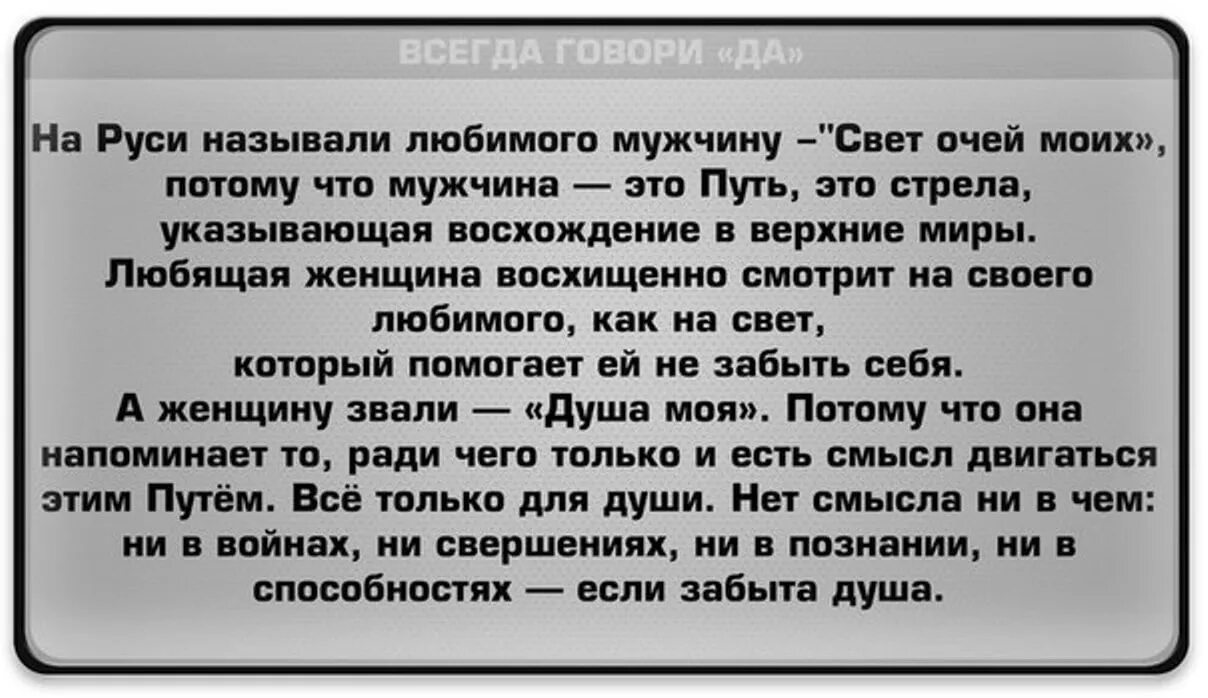 ВСЕГДА ГОВОРИ «ДА»

На Руси называли любимого мужчину –"Свет очей моих», потому что мужчина — это Путь, это стрела, указывающая восхождение в верхние миры. Любящая женщина восхищенно смотрит на своего любимого, как на свет, который помогает ей не забыть себя. А женщину звали — «Душа моя». Потому что она напоминает то, ради чего только и есть смысл двигаться этим Путём. Всё только для души. Нет смысла ни в чем: ни в войнах, ни свершениях, ни в познании, ни в способностях — если забыта душа.